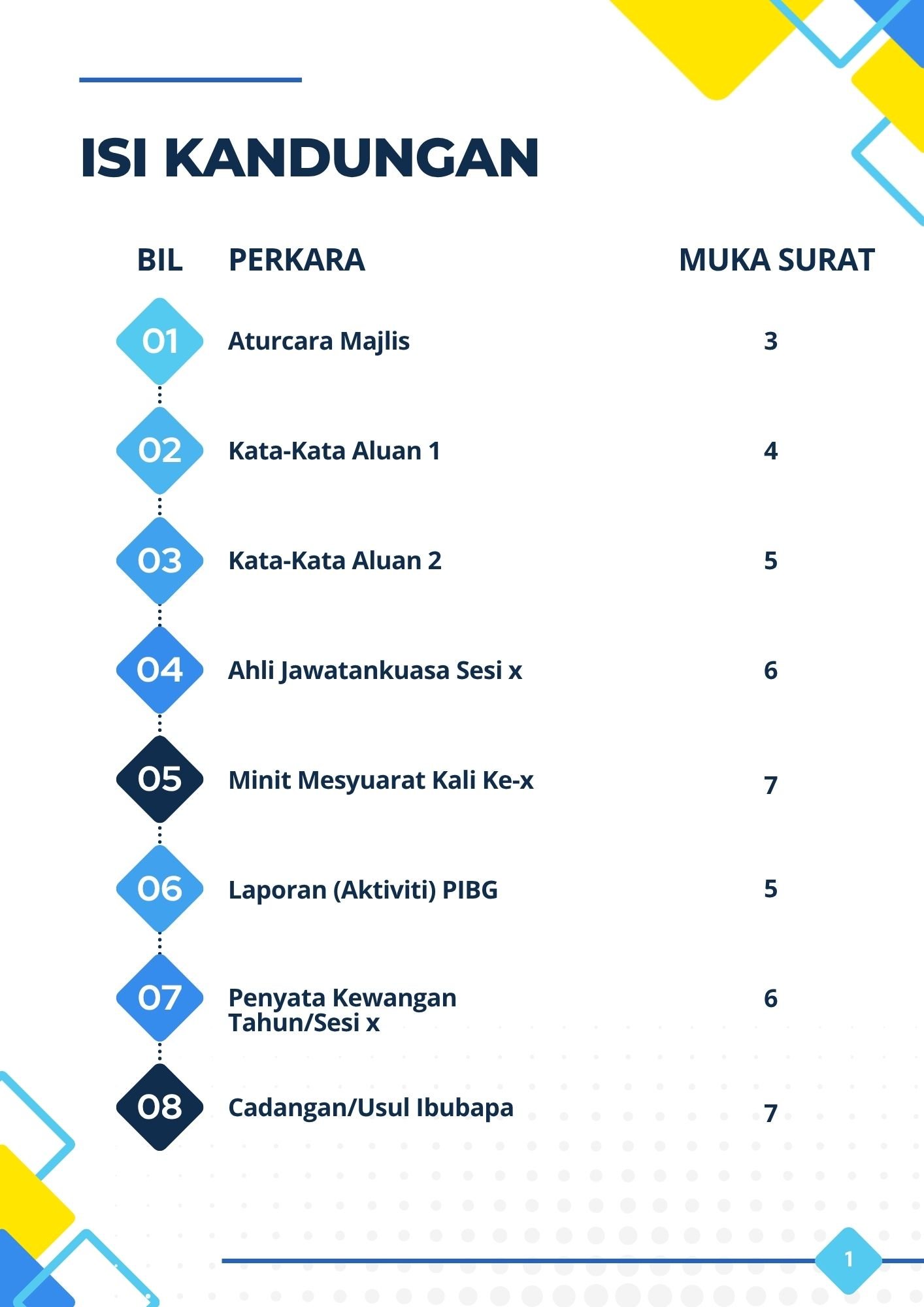 ISI KANDUNGAN

BIL PERKARA MUKA SURAT

01 Aturcara Majlis 3

02 Kata-Kata Aluan 1 4

03 Kata-Kata Aluan 2 5

04 Ahli Jawatankuasa Sesi x 6

05 Minit Mesyuarat Kali Ke-x 7

06 Laporan (Aktiviti) PIBG 5

07 Penyata Kewangan Tahun/Sesi x 6

08 Cadangan/Usul Ibubapa 7

1